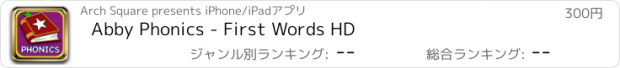 PHONICS

Arch Square presents iPhone/iPadアプリ

300円

Abby Phonics - First Words HD

ジャンル別ランキング: --

総合ランキング: --